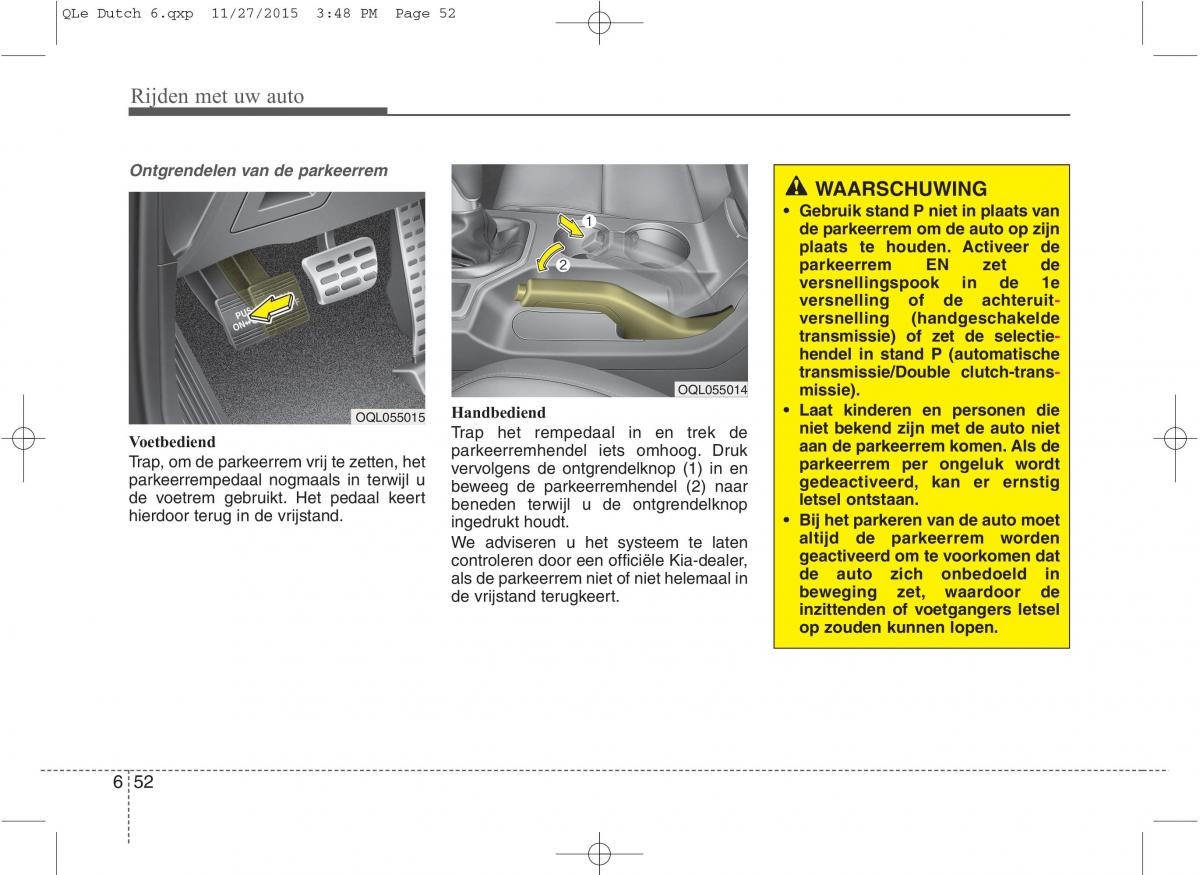 QLe Dutch 6.qxp 11/27/2015 3:48 PM Page 52

Rijden met uw auto

Ontgrendelen van de parkeerrem

PUSH ON

OQL055015

Voetbediend
Trap, om de parkeerrem vrij te zetten, het parkeerrempedaal nogmaals in terwijl u de voetrem gebruikt. Het pedaal keert hierdoor terug in de vrijstand.

1
2

OQL055014

Handbediend
Trap het rempedaal in en trek de parkeerremhendel iets omhoog. Druk vervolgens de ontgrendelknop (1) in en beweeg de parkeerremhendel (2) naar beneden terwijl u de ontgrendelknop ingedrukt houdt.

We adviseren u het systeem te laten controleren door een officiële Kia-dealer, als de parkeerrem niet of niet helemaal in de vrijstand terugkeert.

WAARSCHUWING
• Gebruik stand P niet in plaats van de parkeerrem om de auto op zijn plaats te houden. Activeer de parkeerrem EN zet de versnellingspook in de 1e versnelling of de achteruitversnelling (handgeschakelde transmissie) of zet de selectiehendel in stand P (automatische transmissie/Double clutch-transmissie).
• Laat kinderen en personen die niet bekend zijn met de auto niet aan de parkeerrem komen. Als de parkeerrem per ongeluk wordt gedeactiveerd, kan er ernstig letsel ontstaan.
• Bij het parkeren van de auto moet altijd de parkeerrem worden geactiveerd om te voorkomen dat de auto zich onbedoeld in beweging zet, waardoor de inzittenden of voetgangers letsel op zouden kunnen lopen.

6 52